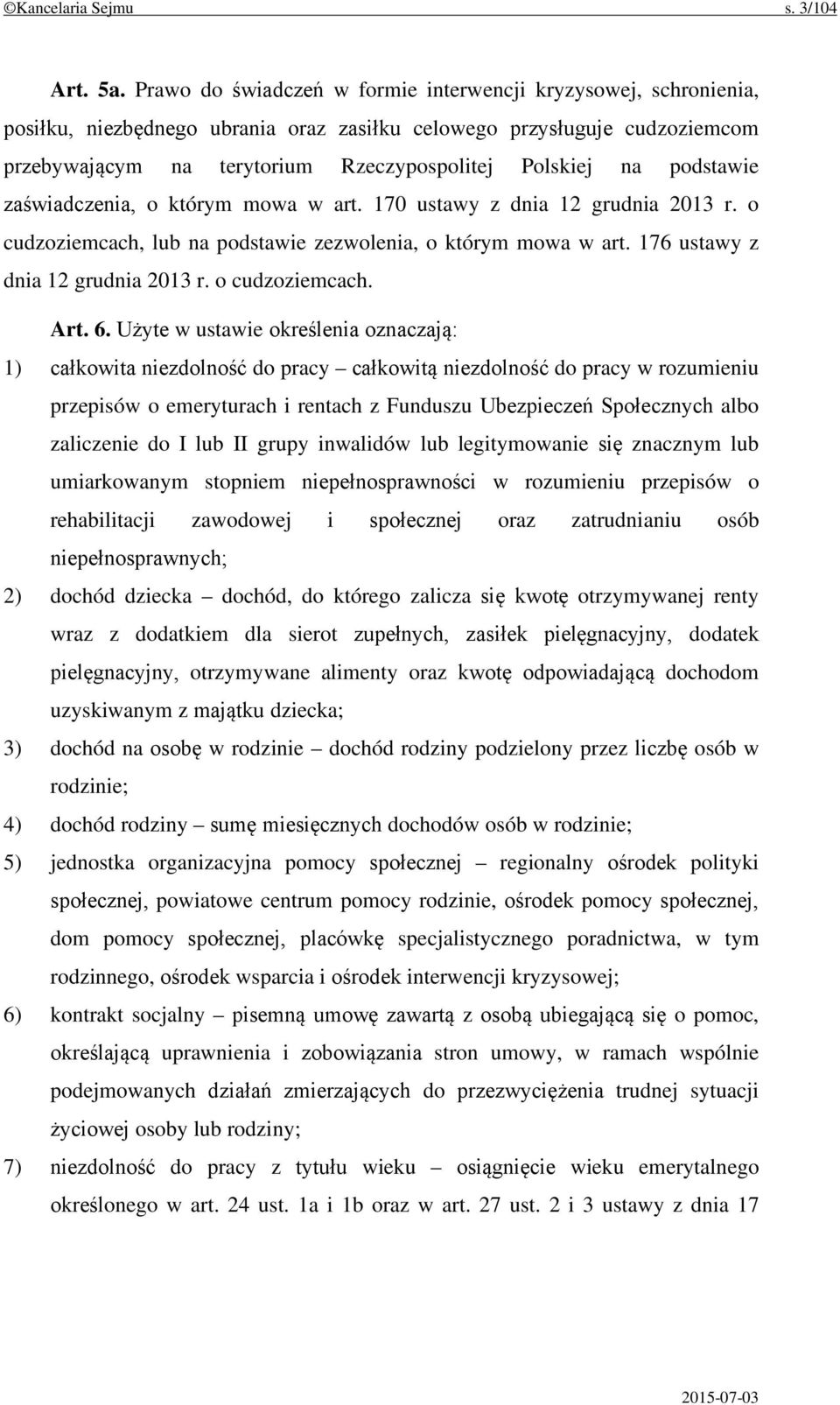 ©Kancelaria Sejmu s. 3/104

Art. 5a. Prawo do świadczeń w formie interwencji kryzysowej, schronienia, posiłku, niezbędnego ubrania oraz zasiłku celowego przysługuje cudzoziemcom przebywającym na terytorium Rzeczypospolitej Polskiej na podstawie zaświadczenia, o którym mowa w art. 170 ustawy z dnia 12 grudnia 2013 r. o cudzoziemcach, lub na podstawie zezwolenia, o którym mowa w art. 176 ustawy z dnia 12 grudnia 2013 r. o cudzoziemcach.

Art. 6. Użyte w ustawie określenia oznaczają:

1) całkowita niezdolność do pracy – całkowitą niezdolność do pracy w rozumieniu przepisów o emeryturach i rentach z Funduszu Ubezpieczeń Społecznych albo zaliczenie do I lub II grupy inwalidów lub legitymowanie się znacznym lub umiarkowanym stopniem niepełnosprawności w rozumieniu przepisów o rehabilitacji zawodowej i społecznej oraz zatrudnianiu osób niepełnosprawnych;

2) dochód dziecka – dochód, do którego zalicza się kwotę otrzymywanej renty wraz z dodatkiem dla sierot zupełnych, zasiłek pielęgnacyjny, dodatek pielęgnacyjny, otrzymywane alimenty oraz kwotę odpowiadającą dochodom uzyskiwanym z majątku dziecka;

3) dochód na osobę w rodzinie – dochód rodziny podzielony przez liczbę osób w rodzinie;

4) dochód rodziny – sumę miesięcznych dochodów osób w rodzinie;

5) jednostka organizacyjna pomocy społecznej – regionalny ośrodek polityki społecznej, powiatowe centrum pomocy rodzinie, ośrodek pomocy społecznej, dom pomocy społecznej, placówkę specjalistycznego poradnictwa, w tym rodzinnego, ośrodek wsparcia i ośrodek interwencji kryzysowej;

6) kontrakt socjalny – pisemną umowę zawartą z osobą ubiegającą się o pomoc, określającą uprawnienia i zobowiązania stron umowy, w ramach wspólnie podejmowanych działań zmierzających do przezwyciężenia trudnej sytuacji życiowej osoby lub rodziny;

7) niezdolność do pracy z tytułu wieku – osiągnięcie wieku emerytalnego określonego w art. 24 ust. 1a i 1b oraz w art. 27 ust. 2 i 3 ustawy z dnia 17

2015-07-03